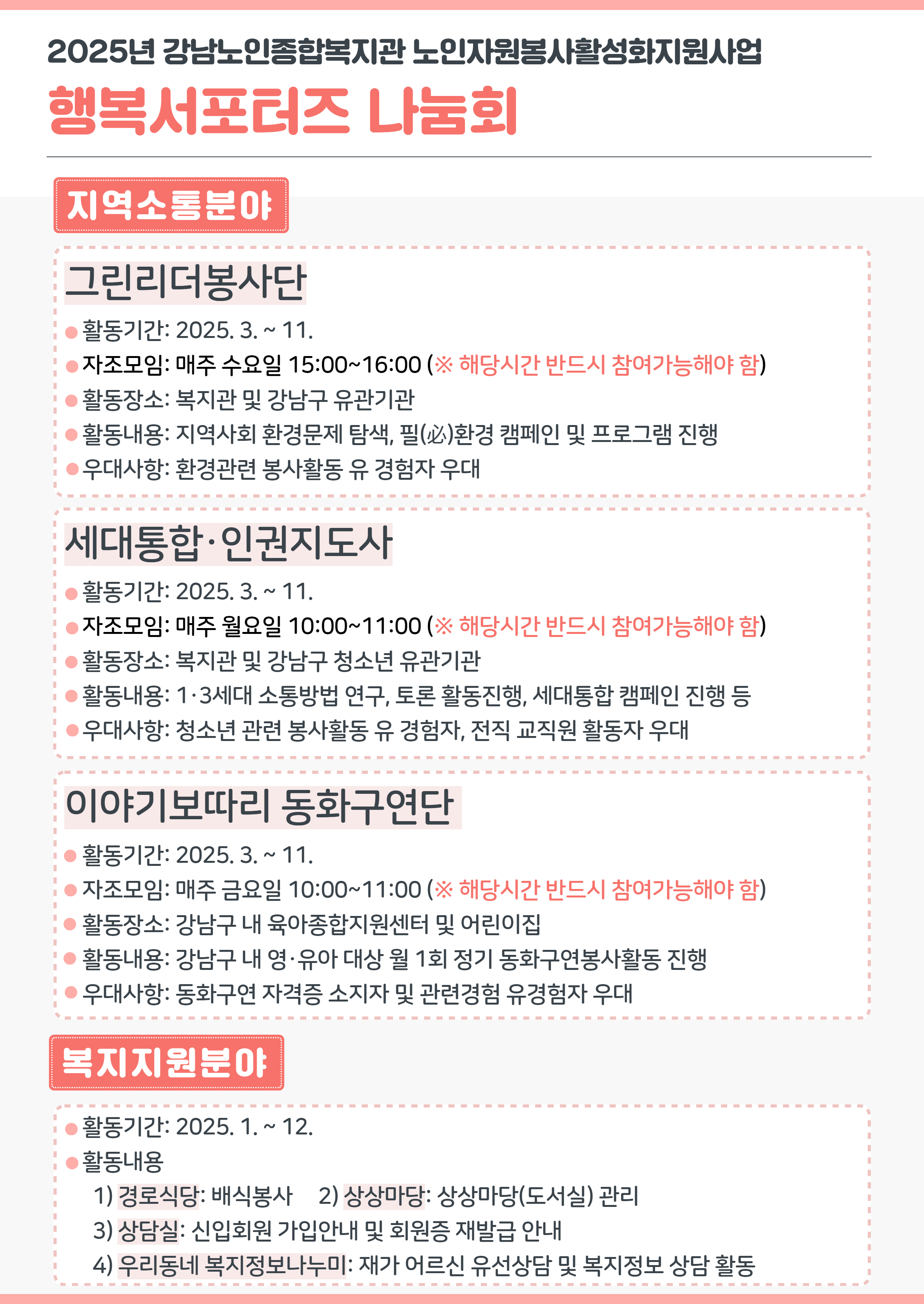 2025년 강남노인종합복지관 노인자원봉사활성화지원사업

행복서포터즈 나눔회

지역소통분야

그린리더봉사단

• 활동기간: 2025. 3. ~ 11.
• 자조모임: 매주 수요일 15:00~16:00 (※ 해당시간 반드시 참여가능해야 함)
• 활동장소: 복지관 및 강남구 유관기관
• 활동내용: 지역사회 환경문제 탐색, 필(必)환경 캠페인 및 프로그램 진행
• 우대사항: 환경관련 봉사활동 유 경험자 우대

세대통합·인권지도사

• 활동기간: 2025. 3. ~ 11.
• 자조모임: 매주 월요일 10:00~11:00 (※ 해당시간 반드시 참여가능해야 함)
• 활동장소: 복지관 및 강남구 청소년 유관기관
• 활동내용: 1·3세대 소통방법 연구, 토론 활동진행, 세대통합 캠페인 진행 등
• 우대사항: 청소년 관련 봉사활동 유 경험자, 전직 교직원 활동자 우대

이야기보따리 동화구연단

• 활동기간: 2025. 3. ~ 11.
• 자조모임: 매주 금요일 10:00~11:00 (※ 해당시간 반드시 참여가능해야 함)
• 활동장소: 강남구 내 육아종합지원센터 및 어린이집
• 활동내용: 강남구 내 영·유아 대상 월 1회 정기 동화구연봉사활동 진행
• 우대사항: 동화구연 자격증 소지자 및 관련경험 유경험자 우대

복지지원분야

• 활동기간: 2025. 1. ~ 12.
• 활동내용
1) 경로식당: 배식봉사 2) 상상마당: 상상마당(도서실) 관리
3) 상담실: 신입회원 가입안내 및 회원증 재발급 안내
4) 우리동네 복지정보나누미: 재가 어르신 유선상담 및 복지정보 상담 활동